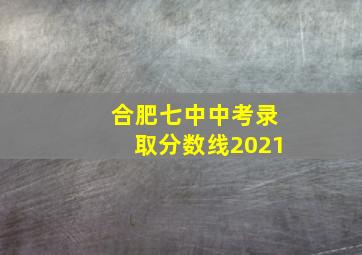 合肥七中中考录取分数线2021